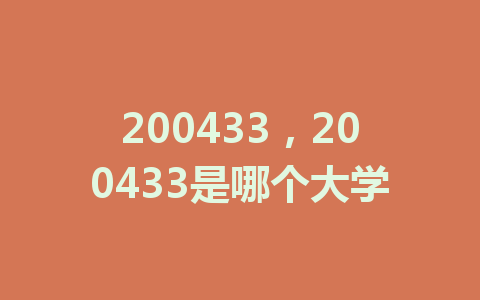 200433，200433是哪个大学